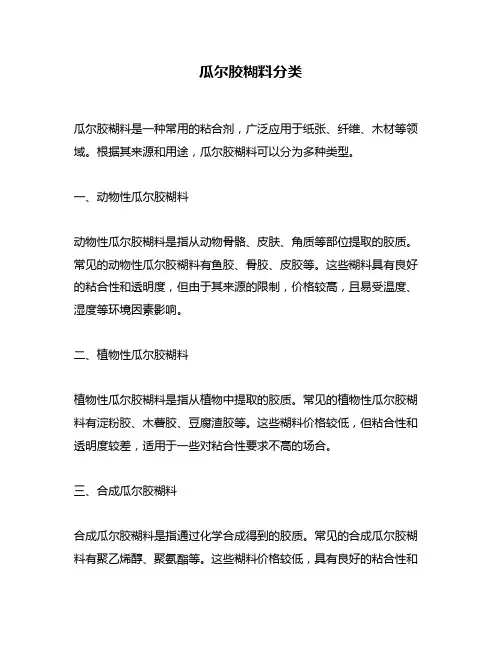 瓜尔胶糊料分类

瓜尔胶糊料是一种常用的粘合剂，广泛应用于纸张、纤维、木材等领域。根据其来源和用途，瓜尔胶糊料可以分为多种类型。

一、动物性瓜尔胶糊料

动物性瓜尔胶糊料是指从动物骨骼、皮肤、角质等部位提取的胶质。常见的动物性瓜尔胶糊料有鱼胶、骨胶、皮胶等。这些糊料具有良好的粘合性和透明度，但由于其来源的限制，价格较高，且易受温度、湿度等环境因素影响。

二、植物性瓜尔胶糊料

植物性瓜尔胶糊料是指从植物中提取的胶质。常见的植物性瓜尔胶糊料有淀粉胶、木薯胶、豆腐渣胶等。这些糊料价格较低，但粘合性和透明度较差，适用于一些对粘合性要求不高的场合。

三、合成瓜尔胶糊料

合成瓜尔胶糊料是指通过化学合成得到的胶质。常见的合成瓜尔胶糊料有聚乙烯醇、聚氨酯等。这些糊料价格较低，具有良好的粘合性和